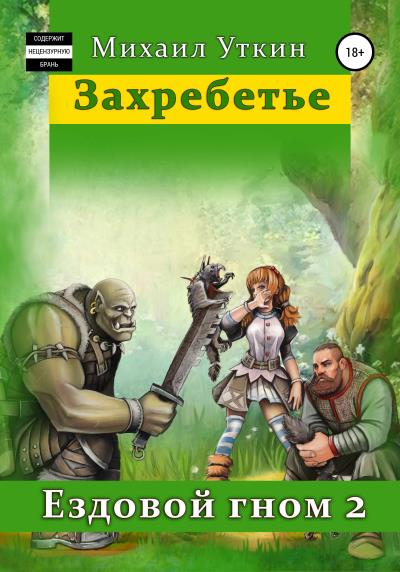 СОДЕРЖИТ
НЕЦЕНЗУРНУЮ
БРАНЬ

Михаил Уткин

18+

Захребетье

Ездовой гном 2